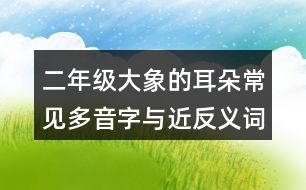 二年级大象的耳朵常见多音字与近反义词